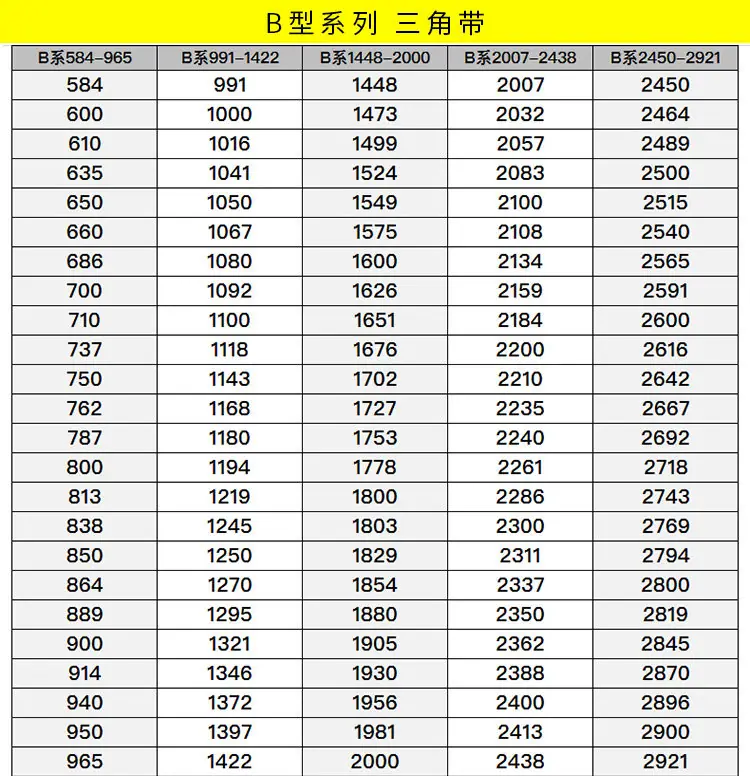 B型系列 三角带

| B系584-965 | B系991-1422 | B系1448-2000 | B系2007-2438 | B系2450-2921 |
|---|---|---|---|---|
| 584 | 991 | 1448 | 2007 | 2450 |
| 600 | 1000 | 1473 | 2032 | 2464 |
| 610 | 1016 | 1499 | 2057 | 2489 |
| 635 | 1041 | 1524 | 2083 | 2500 |
| 650 | 1050 | 1549 | 2100 | 2515 |
| 660 | 1067 | 1575 | 2108 | 2540 |
| 686 | 1080 | 1600 | 2134 | 2565 |
| 700 | 1092 | 1626 | 2159 | 2591 |
| 710 | 1100 | 1651 | 2184 | 2600 |
| 737 | 1118 | 1676 | 2200 | 2616 |
| 750 | 1143 | 1702 | 2210 | 2642 |
| 762 | 1168 | 1727 | 2235 | 2667 |
| 787 | 1180 | 1753 | 2240 | 2692 |
| 800 | 1194 | 1778 | 2261 | 2718 |
| 813 | 1219 | 1800 | 2286 | 2743 |
| 838 | 1245 | 1803 | 2300 | 2769 |
| 850 | 1250 | 1829 | 2311 | 2794 |
| 864 | 1270 | 1854 | 2337 | 2800 |
| 889 | 1295 | 1880 | 2350 | 2819 |
| 900 | 1321 | 1905 | 2362 | 2845 |
| 914 | 1346 | 1930 | 2388 | 2870 |
| 940 | 1372 | 1956 | 2400 | 2896 |
| 950 | 1397 | 1981 | 2413 | 2900 |
| 965 | 1422 | 2000 | 2438 | 2921 |